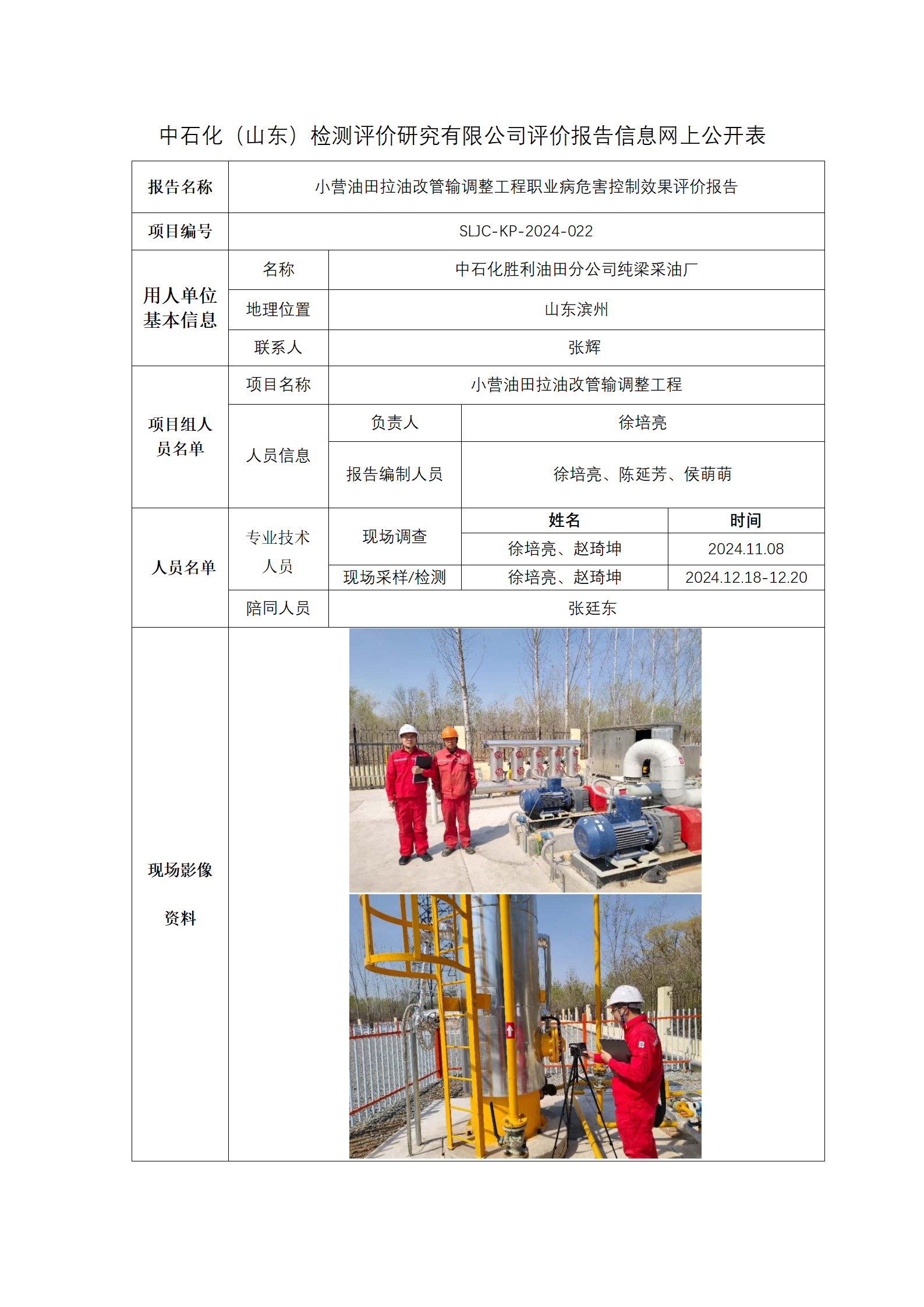 中石化（山东）检测评价研究有限公司评价报告信息网上公开表

| 报告名称 | 小营油田拉油改管输调整工程职业病危害控制效果评价报告 | | | |
|---|---|---|---|---|
| 项目编号 | SLJC-KP-2024-022 | | | |
| 用人单位基本信息 | 名称 | 中石化胜利油田分公司纯梁采油厂 | | |
| | 地理位置 | 山东滨州 | | |
| | 联系人 | 张辉 | | |
| 项目组人员名单 | 项目名称 | 小营油田拉油改管输调整工程 | | |
| | 人员信息 | 负责人 | 徐培亮 | |
| | | 报告编制人员 | 徐培亮、陈延芳、侯萌萌 | |
| 人员名单 | 专业技术人员 | 现场调查 | 姓名 | 时间 |
| | | | 徐培亮、赵琦坤 | 2024.11.08 |
| | | 现场采样/检测 | 徐培亮、赵琦坤 | 2024.12.18-12.20 |
| | 陪同人员 | 张廷东 | | |
| 现场影像资料 | | | | |